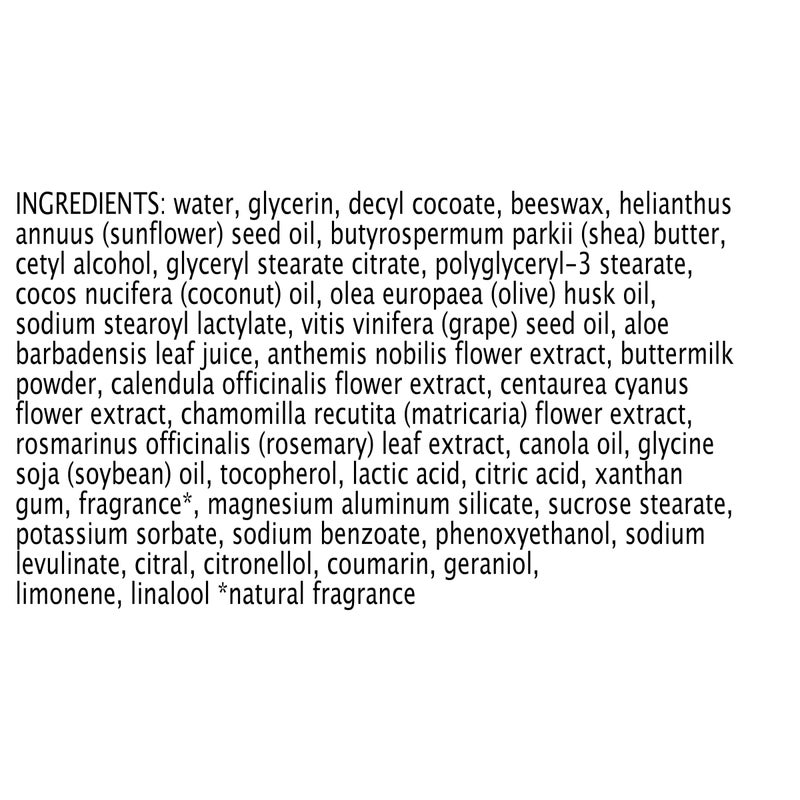 INGREDIENTS: water, glycerin, decyl cocoate, beeswax, helianthus annuus (sunflower) seed oil, butyrospermum parkii (shea) butter, cetyl alcohol, glyceryl stearate citrate, polyglyceryl-3 stearate, cocos nucifera (coconut) oil, olea europaea (olive) husk oil, sodium stearoyl lactylate, vitis vinifera (grape) seed oil, aloe barbadensis leaf juice, anthemis nobilis flower extract, buttermilk powder, calendula officinalis flower extract, centaurea cyanus flower extract, chamomilla recutita (matricaria) flower extract, rosmarinus officinalis (rosemary) leaf extract, canola oil, glycine soja (soybean) oil, tocopherol, lactic acid, citric acid, xanthan gum, fragrance*, magnesium aluminum silicate, sucrose stearate, potassium sorbate, sodium benzoate, phenoxyethanol, sodium levulinate, citral, citronellol, coumarin, geraniol, limonene, linalool *natural fragrance